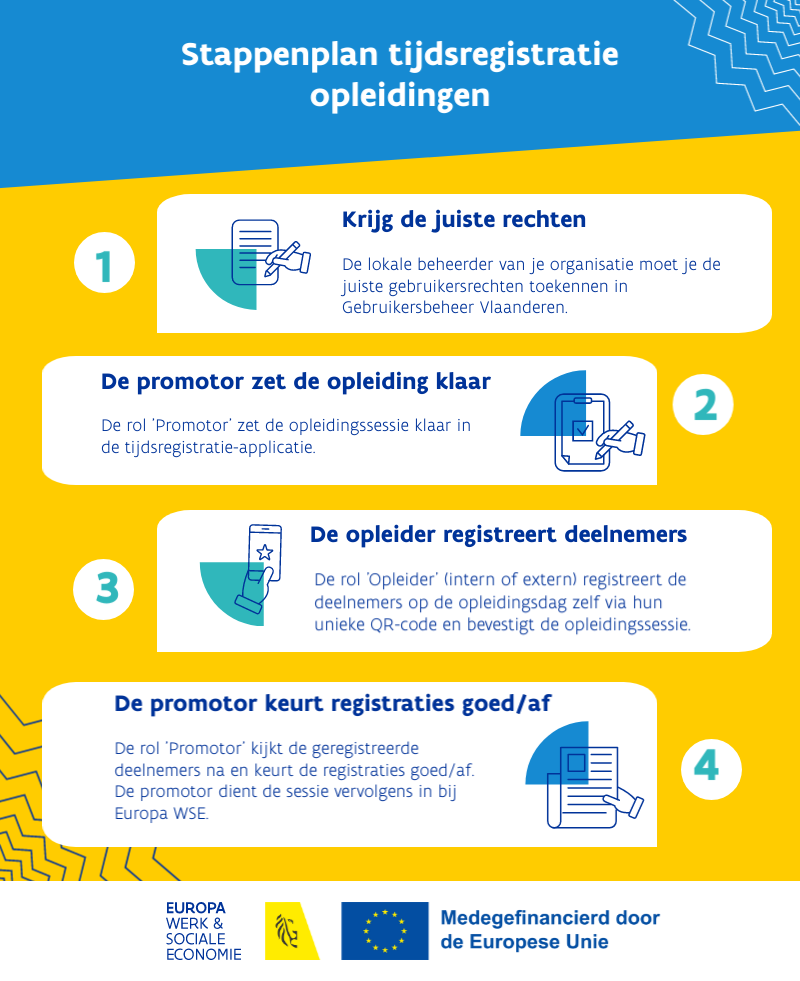 Stappenplan tijdsregistratie opleidingen

1

Krijg de juiste rechten

De lokale beheerder van je organisatie moet je de juiste gebruikersrechten toekennen in Gebruikersbeheer Vlaanderen.

De promotor zet de opleiding klaar

De rol 'Promotor' zet de opleidingssessie klaar in de tijdsregistratie-applicatie.

2

3

De opleider registreert deelnemers

De rol 'Opleider' (intern of extern) registreert de deelnemers op de opleidingsdag zelf via hun unieke QR-code en bevestigt de opleidingssessie.

De promotor keurt registraties goed/af

De rol 'Promotor' kijkt de geregistreerde deelnemers na en keurt de registraties goed/af. De promotor dient de sessie vervolgens in bij Europa WSE.

4

EUROPA
WERK &
SOCIALE
ECONOMIE

Medegefinancierd door de Europese Unie